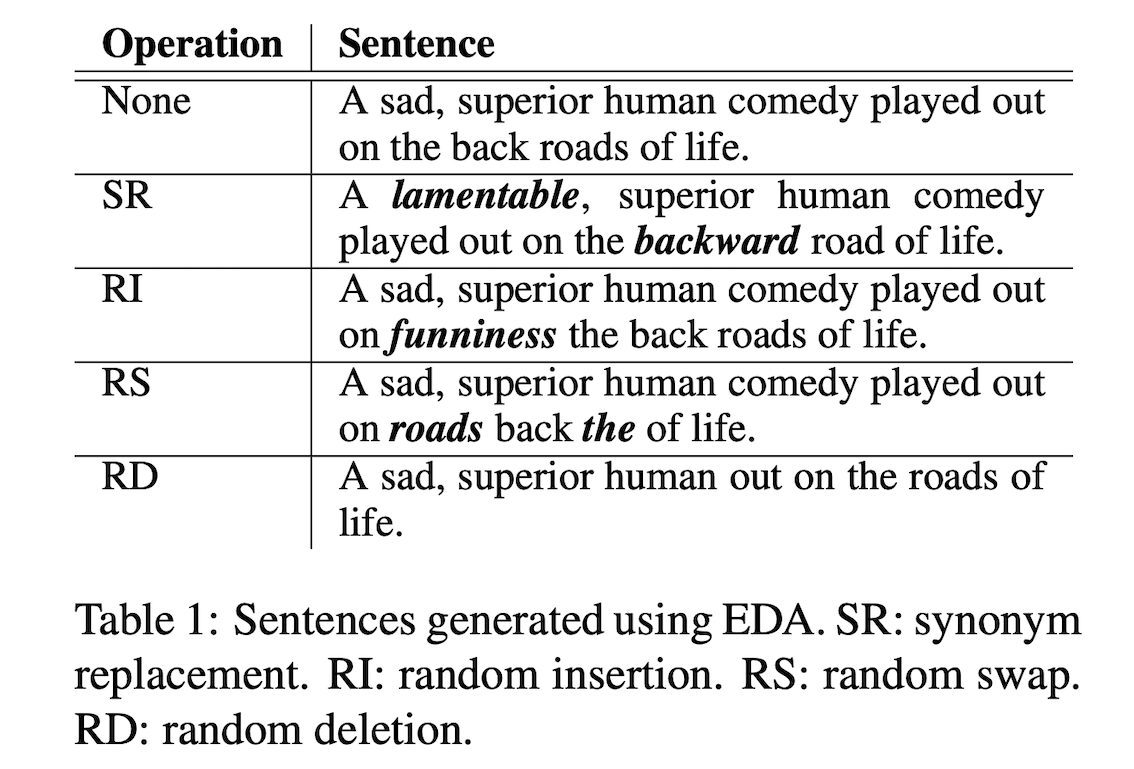 | Operation | Sentence |
|---|---|
| None | A sad, superior human comedy played out on the back roads of life. |
| SR | A ***lamentable***, superior human comedy played out on the ***backward*** road of life. |
| RI | A sad, superior human comedy played out on ***funniness*** the back roads of life. |
| RS | A sad, superior human comedy played out on ***roads*** back ***the*** of life. |
| RD | A sad, superior human out on the roads of life. |

Table 1: Sentences generated using EDA. SR: synonym replacement. RI: random insertion. RS: random swap. RD: random deletion.